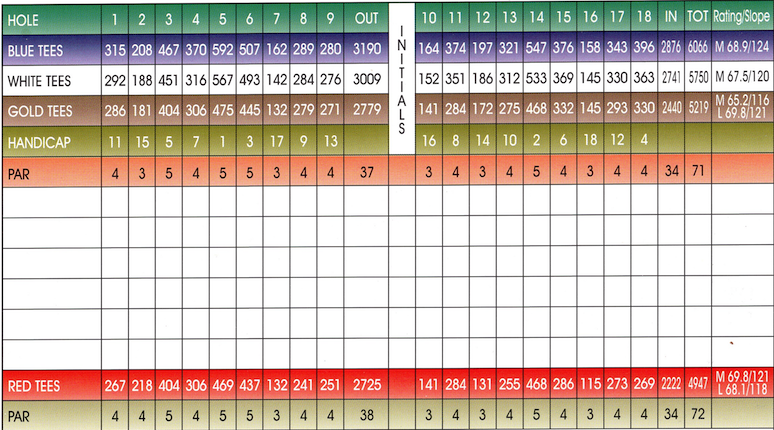 | HOLE | 1 | 2 | 3 | 4 | 5 | 6 | 7 | 8 | 9 | OUT | INITIALS | 10 | 11 | 12 | 13 | 14 | 15 | 16 | 17 | 18 | IN | TOT | Rating/Slope |
|---|---|---|---|---|---|---|---|---|---|---|---|---|---|---|---|---|---|---|---|---|---|---|---|
| BLUE TEES | 315 | 208 | 467 | 370 | 592 | 507 | 162 | 289 | 280 | 3190 | | 164 | 374 | 197 | 321 | 547 | 376 | 158 | 343 | 396 | 2876 | 6066 | M 68.9/124 |
| WHITE TEES | 292 | 188 | 451 | 316 | 567 | 493 | 142 | 284 | 276 | 3009 | | 152 | 351 | 186 | 312 | 533 | 369 | 145 | 330 | 363 | 2741 | 5750 | M 67.5/120 |
| GOLD TEES | 286 | 181 | 404 | 306 | 475 | 445 | 132 | 279 | 271 | 2779 | | 141 | 284 | 172 | 275 | 468 | 332 | 145 | 293 | 330 | 2440 | 5219 | M 65.2/116 L 69.8/121 |
| HANDICAP | 11 | 15 | 5 | 7 | 1 | 3 | 17 | 9 | 13 | | | 16 | 8 | 14 | 10 | 2 | 6 | 18 | 12 | 4 | | | |
| PAR | 4 | 3 | 5 | 4 | 5 | 5 | 3 | 4 | 4 | 37 | | 3 | 4 | 3 | 4 | 5 | 4 | 3 | 4 | 4 | 34 | 71 | |
| | | | | | | | | | | | | | | | | | | | | | | | |
| | | | | | | | | | | | | | | | | | | | | | | | |
| | | | | | | | | | | | | | | | | | | | | | | | |
| | | | | | | | | | | | | | | | | | | | | | | | |
| | | | | | | | | | | | | | | | | | | | | | | | |
| | | | | | | | | | | | | | | | | | | | | | | | |
| RED TEES | 267 | 218 | 404 | 306 | 469 | 437 | 132 | 241 | 251 | 2725 | | 141 | 284 | 131 | 255 | 468 | 286 | 115 | 273 | 269 | 2222 | 4947 | M 69.8/121 L 68.1/118 |
| PAR | 4 | 4 | 5 | 4 | 5 | 5 | 3 | 4 | 4 | 38 | | 3 | 4 | 3 | 4 | 5 | 4 | 3 | 4 | 4 | 34 | 72 | |